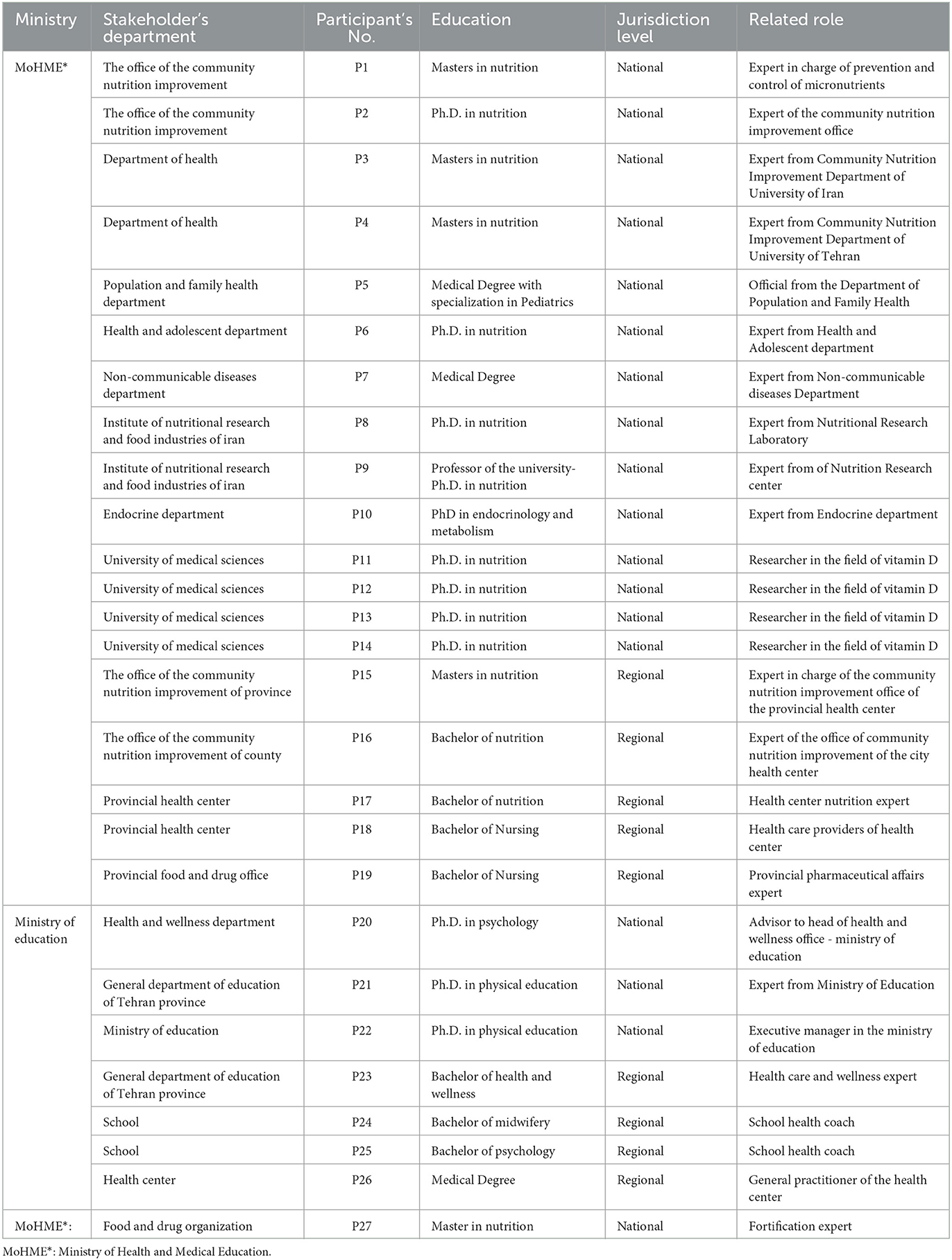 | Ministry | Stakeholder's department | Participant's No. | Education | Jurisdiction level | Related role |
|---|---|---|---|---|---|
| MoHME* | The office of the community nutrition improvement | P1 | Masters in nutrition | National | Expert in charge of prevention and control of micronutrients |
| | The office of the community nutrition improvement | P2 | Ph.D. in nutrition | National | Expert of the community nutrition improvement office |
| | Department of health | P3 | Masters in nutrition | National | Expert from Community Nutrition Improvement Department of University of Iran |
| | Department of health | P4 | Masters in nutrition | National | Expert from Community Nutrition Improvement Department of University of Tehran |
| | Population and family health department | P5 | Medical Degree with specialization in Pediatrics | National | Official from the Department of Population and Family Health |
| | Health and adolescent department | P6 | Ph.D. in nutrition | National | Expert from Health and Adolescent department |
| | Non-communicable diseases department | P7 | Medical Degree | National | Expert from Non-communicable diseases Department |
| | Institute of nutritional research and food industries of iran | P8 | Ph.D. in nutrition | National | Expert from Nutritional Research Laboratory |
| | Institute of nutritional research and food industries of iran | P9 | Professor of the university- Ph.D. in nutrition | National | Expert from of Nutrition Research center |
| | Endocrine department | P10 | PhD in endocrinology and metabolism | National | Expert from Endocrine department |
| | University of medical sciences | P11 | Ph.D. in nutrition | National | Researcher in the field of vitamin D |
| | University of medical sciences | P12 | Ph.D. in nutrition | National | Researcher in the field of vitamin D |
| | University of medical sciences | P13 | Ph.D. in nutrition | National | Researcher in the field of vitamin D |
| | University of medical sciences | P14 | Ph.D. in nutrition | National | Researcher in the field of vitamin D |
| | The office of the community nutrition improvement of province | P15 | Masters in nutrition | Regional | Expert in charge of the community nutrition improvement office of the provincial health center |
| | The office of the community nutrition improvement of county | P16 | Bachelor of nutrition | Regional | Expert of the office of community nutrition improvement of the city health center |
| | Provincial health center | P17 | Bachelor of nutrition | Regional | Health center nutrition expert |
| | Provincial health center | P18 | Bachelor of Nursing | Regional | Health care providers of health center |
| | Provincial food and drug office | P19 | Bachelor of Nursing | Regional | Provincial pharmaceutical affairs expert |
| Ministry of education | Health and wellness department | P20 | Ph.D. in psychology | National | Advisor to head of health and wellness office - ministry of education |
| | General department of education of Tehran province | P21 | Ph.D. in physical education | National | Expert from Ministry of Education |
| | Ministry of education | P22 | Ph.D. in physical education | National | Executive manager in the ministry of education |
| | General department of education of Tehran province | P23 | Bachelor of health and wellness | Regional | Health care and wellness expert |
| | School | P24 | Bachelor of midwifery | Regional | School health coach |
| | School | P25 | Bachelor of psychology | Regional | School health coach |
| | Health center | P26 | Medical Degree | Regional | General practitioner of the health center |
| MoHME*: | Food and drug organization | P27 | Master in nutrition | National | Fortification expert |

MoHME*: Ministry of Health and Medical Education.